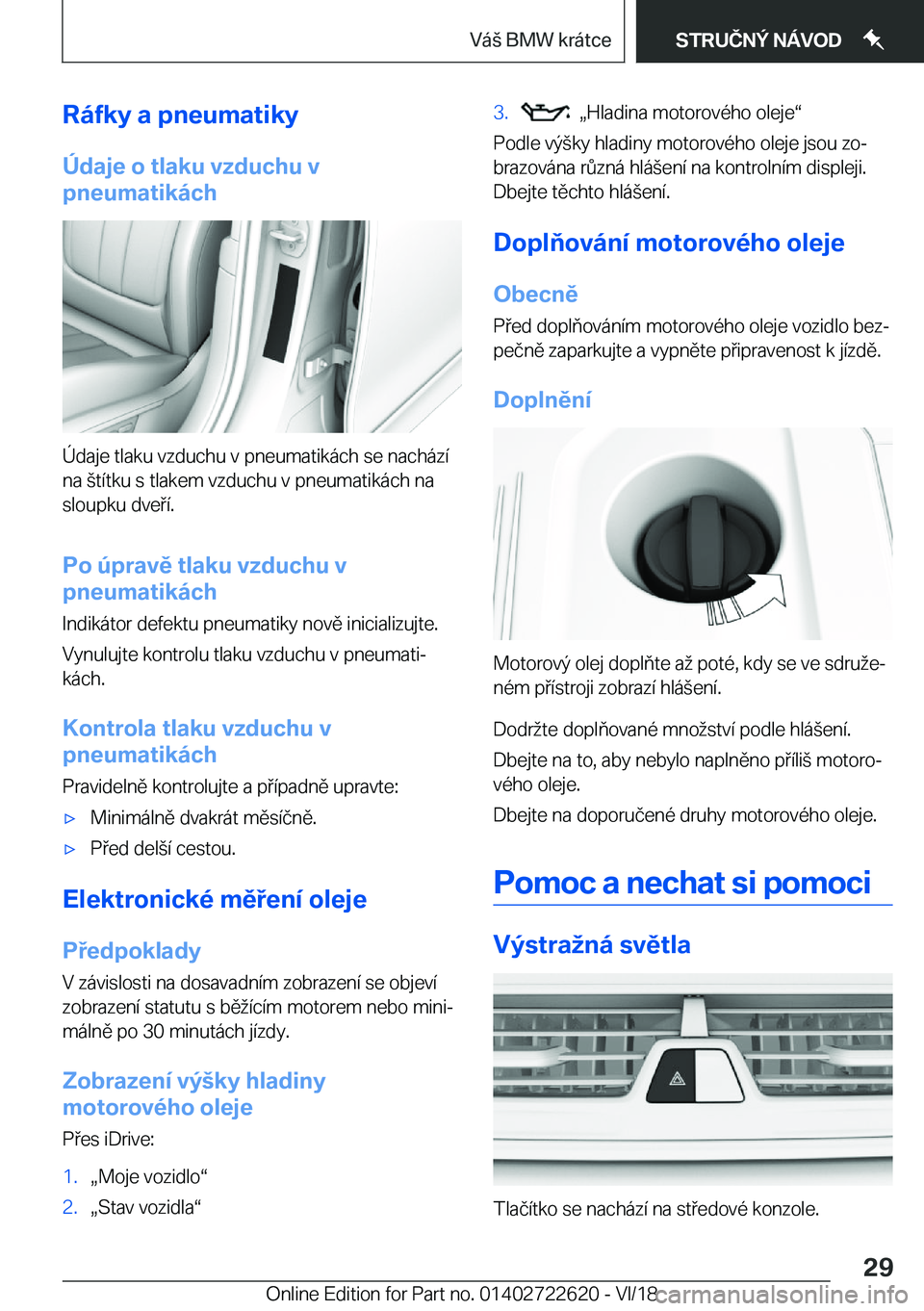 Váš BMW krátce STRUČNÝ NÁVOD

Ráfky a pneumatiky

Údaje o tlaku vzduchu v pneumatikách

Údaje tlaku vzduchu v pneumatikách se nachází na štítku s tlakem vzduchu v pneumatikách na sloupku dveří.

Po úpravě tlaku vzduchu v pneumatikách

Indikátor defektu pneumatiky nově inicializujte.

Vynulujte kontrolu tlaku vzduchu v pneumatikách.

Kontrola tlaku vzduchu v pneumatikách

Pravidelně kontrolujte a případně upravte:

▷ Minimálně dvakrát měsíčně.

▷ Před delší cestou.

Elektronické měření oleje

Předpoklady

V závislosti na dosavadním zobrazení se objeví zobrazení statutu s běžícím motorem nebo minimálně po 30 minutách jízdy.

Zobrazení výšky hladiny motorového oleje

Přes iDrive:

1. „Moje vozidlo“

2. „Stav vozidla“

3. „Hladina motorového oleje“

Podle výšky hladiny motorového oleje jsou zobrazována různá hlášení na kontrolním displeji. Dbejte těchto hlášení.

Doplňování motorového oleje

Obecně

Před doplňováním motorového oleje vozidlo bezpečně zaparkujte a vypněte připravenost k jízdě.

Doplnění

Motorový olej doplňte až poté, kdy se ve sdruženém přístroji zobrazí hlášení.

Dodržte doplňované množství podle hlášení.

Dbejte na to, aby nebylo naplněno příliš motorového oleje.

Dbejte na doporučené druhy motorového oleje.

Pomoc a nechat si pomoci

Výstražná světla

Tlačítko se nachází na středové konzole.

29

Online Edition for Part no. 01402722620 - VI/18 carmanualsonline.info